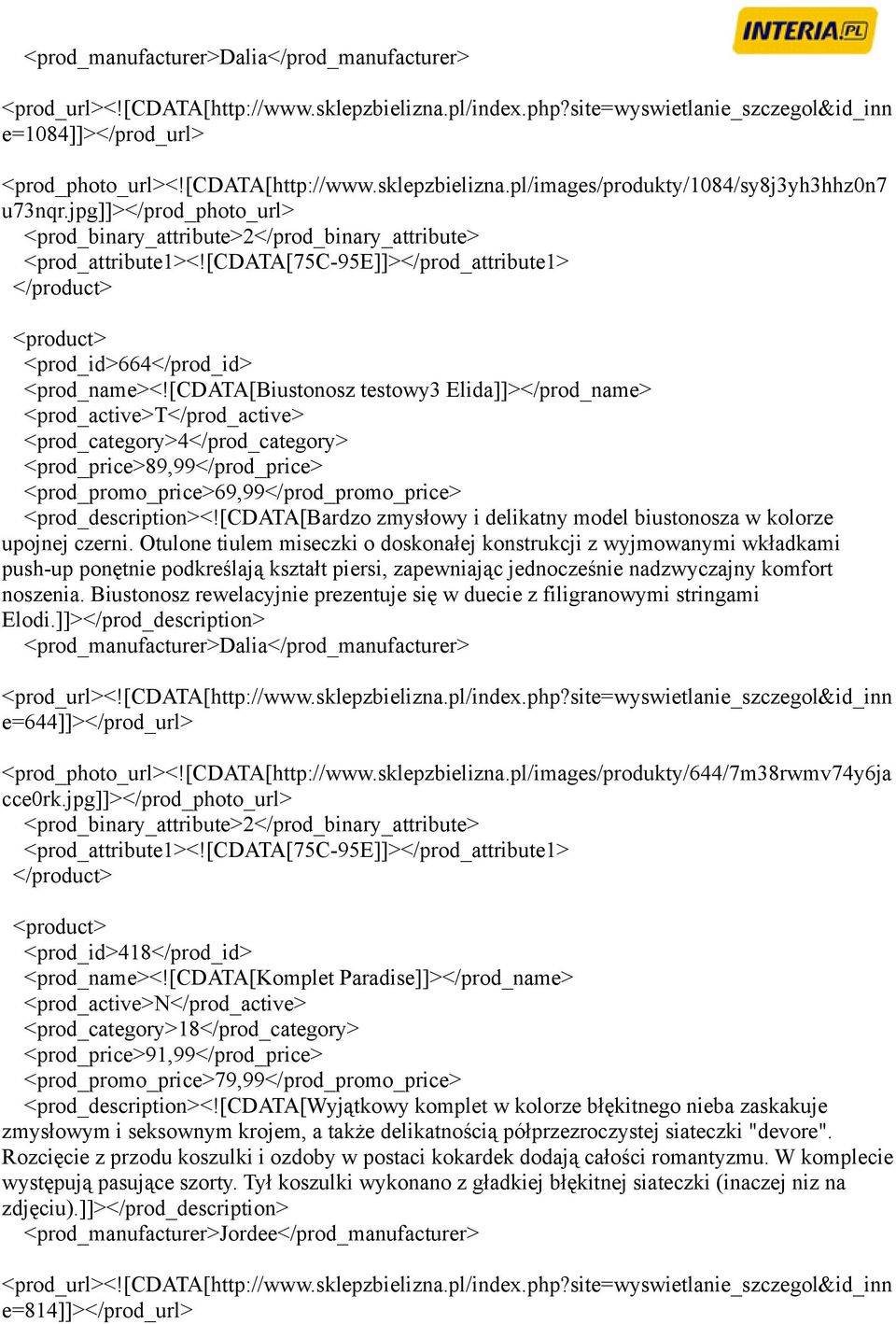 INTERIA.PL

<prod_manufacturer>Dalia</prod_manufacturer>

<prod_url><![CDATA[http://www.sklepzbielizna.pl/index.php?site=wyswietlanie_szczegol&id_inne=1084]]></prod_url>

<prod_photo_url><![CDATA[http://www.sklepzbielizna.pl/images/produkty/1084/sy8j3yh3hhz0n7u73nqr.jpg]]></prod_photo_url>
<prod_binary_attribute>2</prod_binary_attribute>
<prod_attribute1><![CDATA[75C-95E]]></prod_attribute1>
</product>

<product>
<prod_id>664</prod_id>
<prod_name><![CDATA[Biustonosz testowy3 Elida]]></prod_name>
<prod_active>T</prod_active>
<prod_category>4</prod_category>
<prod_price>89,99</prod_price>
<prod_promo_price>69,99</prod_promo_price>
<prod_description><![CDATA[Bardzo zmysłowy i delikatny model biustonosza w kolorze upojnej czerni. Otulone tiulem miseczki o doskonałej konstrukcji z wyjmowanymi wkładkami push-up ponętnie podkreślają kształt piersi, zapewniając jednocześnie nadzwyczajny komfort noszenia. Biustonosz rewelacyjnie prezentuje się w duecie z filigranowymi stringami Elodi.]]></prod_description>
<prod_manufacturer>Dalia</prod_manufacturer>

<prod_url><![CDATA[http://www.sklepzbielizna.pl/index.php?site=wyswietlanie_szczegol&id_inne=644]]></prod_url>

<prod_photo_url><![CDATA[http://www.sklepzbielizna.pl/images/produkty/644/7m38rwmv74y6jacce0rk.jpg]]></prod_photo_url>
<prod_binary_attribute>2</prod_binary_attribute>
<prod_attribute1><![CDATA[75C-95E]]></prod_attribute1>
</product>

<product>
<prod_id>418</prod_id>
<prod_name><![CDATA[Komplet Paradise]]></prod_name>
<prod_active>N</prod_active>
<prod_category>18</prod_category>
<prod_price>91,99</prod_price>
<prod_promo_price>79,99</prod_promo_price>
<prod_description><![CDATA[Wyjątkowy komplet w kolorze błękitnego nieba zaskakuje zmysłowym i seksownym krojem, a także delikatnością półprzezroczystej siateczki "devore". Rozcięcie z przodu koszulki i ozdoby w postaci kokardek dodają całości romantyzmu. W komplecie występują pasujące szorty. Tył koszulki wykonano z gładkiej błękitnej siateczki (inaczej niz na zdjęciu).]]></prod_description>
<prod_manufacturer>Jordee</prod_manufacturer>

<prod_url><![CDATA[http://www.sklepzbielizna.pl/index.php?site=wyswietlanie_szczegol&id_inne=814]]></prod_url>